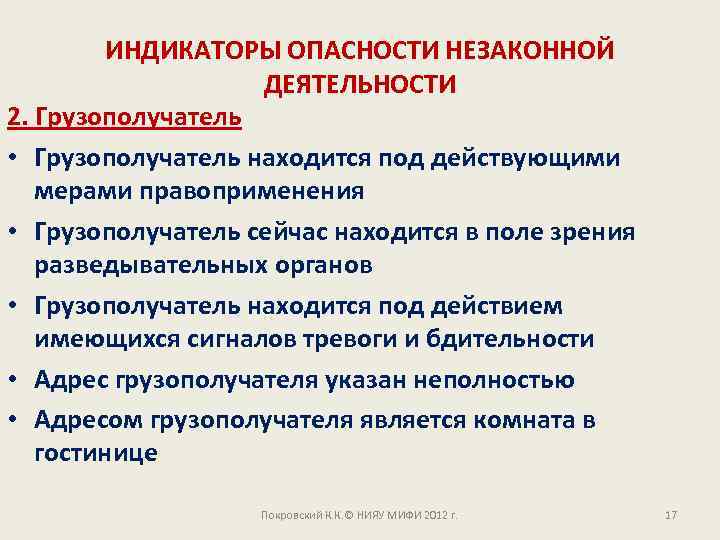 ИНДИКАТОРЫ ОПАСНОСТИ НЕЗАКОННОЙ ДЕЯТЕЛЬНОСТИ

2. Грузополучатель

• Грузополучатель находится под действующими мерами правоприменения

• Грузополучатель сейчас находится в поле зрения разведывательных органов

• Грузополучатель находится под действием имеющихся сигналов тревоги и бдительности

• Адрес грузополучателя указан неполностью

• Адресом грузополучателя является комната в гостинице

Покровский К.К.© НИЯУ МИФИ 2012 г.

17